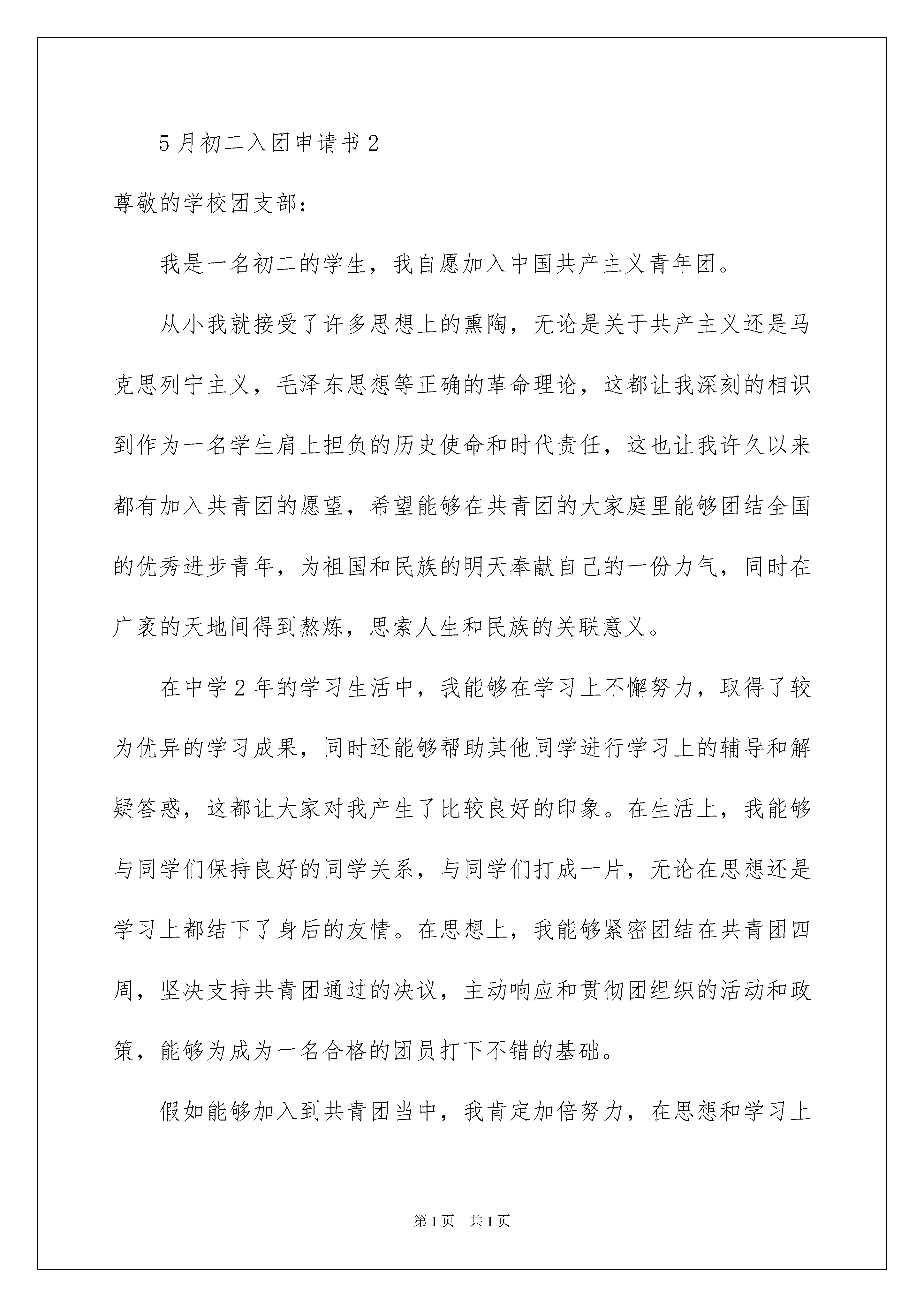 5月初二入团申请书2

尊敬的学校团支部：

我是一名初二的学生，我自愿加入中国共产主义青年团。

从小我就接受了许多思想上的熏陶，无论是关于共产主义还是马克思列宁主义，毛泽东思想等正确的革命理论，这都让我深刻的相识到作为一名学生肩上担负的历史使命和时代责任，这也让我许久以来都有加入共青团的愿望，希望能够在共青团的大家庭里能够团结全国的优秀进步青年，为祖国和民族的明天奉献自己的一份力气，同时在广袤的天地间得到熬炼，思索人生和民族的关联意义。

在中学2年的学习生活中，我能够在学习上不懈努力，取得了较为优异的学习成果，同时还能够帮助其他同学进行学习上的辅导和解疑答惑，这都让大家对我产生了比较良好的印象。在生活上，我能够与同学们保持良好的同学关系，与同学们打成一片，无论在思想还是学习上都结下了身后的友情。在思想上，我能够紧密团结在共青团四周，坚决支持共青团通过的决议，主动响应和贯彻团组织的活动和政策，能够为成为一名合格的团员打下不错的基础。

假如能够加入到共青团当中，我肯定加倍努力，在思想和学习上

第1页 共1页